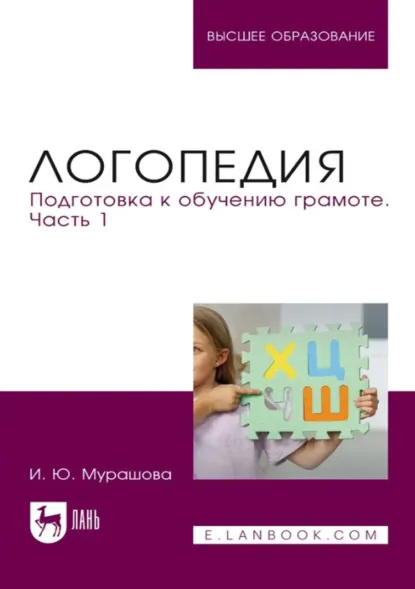 ВЫСШЕЕ ОБРАЗОВАНИЕ

ЛОГОПЕДИЯ

Подготовка к обучению грамоте. Часть 1

Х Ц
Ч Ш

И. Ю. Мурашова

ЛАНЬ

E.LANBOOK.COM